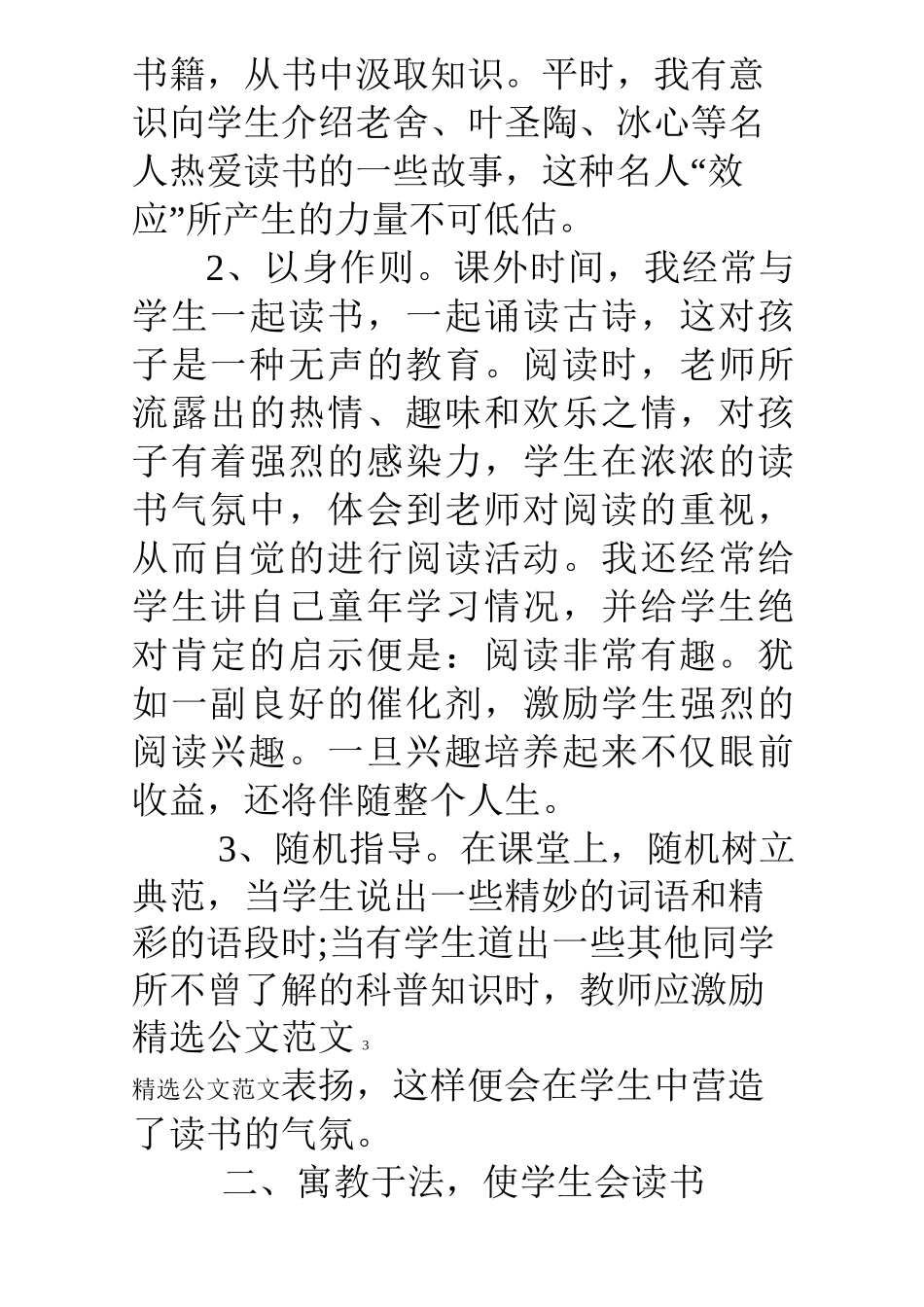 书籍，从书中汲取知识。平时，我有意识向学生介绍老舍、叶圣陶、冰心等名人热爱读书的一些故事，这种名人“效应”所产生的力量不可低估。

2、以身作则。课外时间，我经常与学生一起读书，一起诵读古诗，这对孩子是一种无声的教育。阅读时，老师所流露出的热情、趣味和欢乐之情，对孩子有着强烈的感染力，学生在浓浓的读书气氛中，体会到老师对阅读的重视，从而自觉的进行阅读活动。我还经常给学生讲自己童年学习情况，并给学生绝对肯定的启示便是：阅读非常有趣。犹如一副良好的催化剂，激励学生强烈的阅读兴趣。一旦兴趣培养起来不仅眼前收益，还将伴随整个人生。

3、随机指导。在课堂上，随机树立典范，当学生说出一些精妙的词语和精彩的语段时;当有学生道出一些其他同学所不曾了解的科普知识时，教师应激励

精选公文范文 3

精选公文范文表扬，这样便会在学生中营造了读书的气氛。

二、寓教于法，使学生会读书